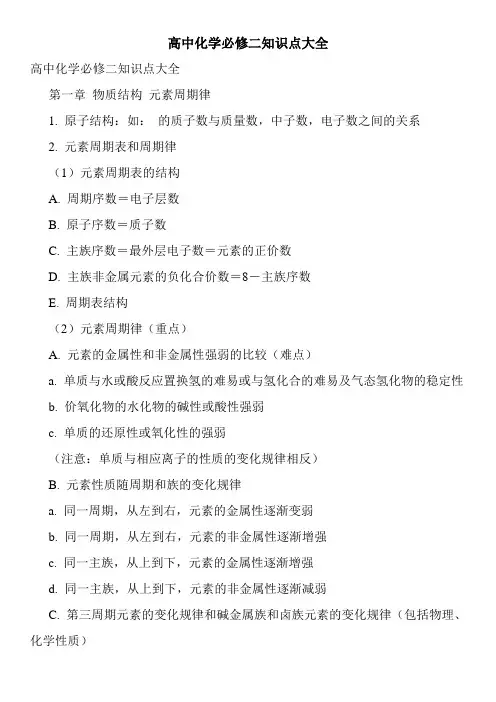 高中化学必修二知识点大全

高中化学必修二知识点大全

第一章 物质结构 元素周期律

1. 原子结构：如： 的质子数与质量数，中子数，电子数之间的关系

2. 元素周期表和周期律

（1）元素周期表的结构

A. 周期序数＝电子层数

B. 原子序数＝质子数

C. 主族序数＝最外层电子数＝元素的正价数

D. 主族非金属元素的负化合价数＝8－主族序数

E. 周期表结构

（2）元素周期律（重点）

A. 元素的金属性和非金属性强弱的比较（难点）

a. 单质与水或酸反应置换氢的难易或与氢化合的难易及气态氢化物的稳定性

b. 价氧化物的水化物的碱性或酸性强弱

c. 单质的还原性或氧化性的强弱

（注意：单质与相应离子的性质的变化规律相反）

B. 元素性质随周期和族的变化规律

a. 同一周期，从左到右，元素的金属性逐渐变弱

b. 同一周期，从左到右，元素的非金属性逐渐增强

c. 同一主族，从上到下，元素的金属性逐渐增强

d. 同一主族，从上到下，元素的非金属性逐渐减弱

C. 第三周期元素的变化规律和碱金属族和卤族元素的变化规律（包括物理、化学性质）